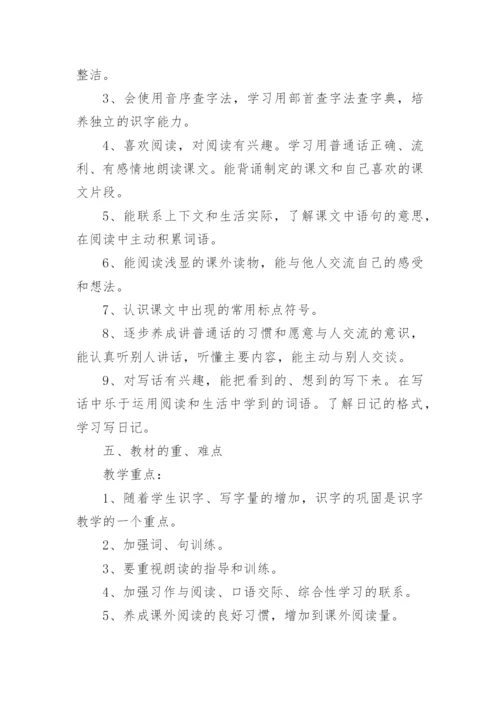 整洁。

3、会使用音序查字法，学习用部首查字法查字典，培养独立的识字能力。

4、喜欢阅读，对阅读有兴趣。学习用普通话正确、流利、有感情地朗读课文。能背诵制定的课文和自己喜欢的课文片段。

5、能联系上下文和生活实际，了解课文中语句的意思，在阅读中主动积累词语。

6、能阅读浅显的课外读物，能与他人交流自己的感受和想法。

7、认识课文中出现的常用标点符号。

8、逐步养成讲普通话的习惯和愿意与人交流的意识，能认真听别人讲话，听懂主要内容，能主动与别人交谈。

9、对写话有兴趣，能把看到的、想到的写下来。在写话中乐于运用阅读和生活中学到的词语。了解日记的格式，学习写日记。

五、教材的重、难点

教学重点：

1、随着学生识字、写字量的增加，识字的巩固是识字教学的一个重点。

2、加强词、句训练。

3、要重视朗读的指导和训练。

4、加强习作与阅读、口语交际、综合性学习的联系。

5、养成课外阅读的良好习惯，增加到课外阅读量。